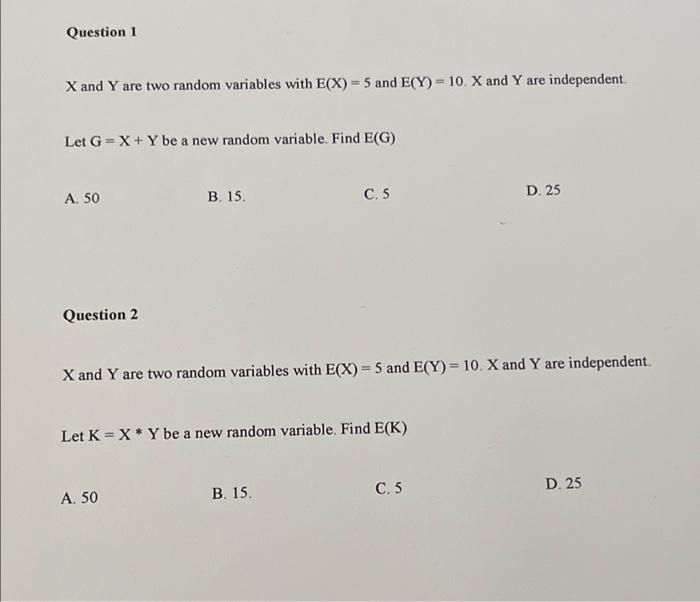 Question 1

X and Y are two random variables with $E(X) = 5$ and $E(Y) = 10$. X and Y are independent.

Let $G = X + Y$ be a new random variable. Find $E(G)$

A. 50

B. 15.

C. 5

D. 25

Question 2

X and Y are two random variables with $E(X) = 5$ and $E(Y) = 10$. X and Y are independent.

Let $K = X * Y$ be a new random variable. Find $E(K)$

A. 50

B. 15.

C. 5

D. 25